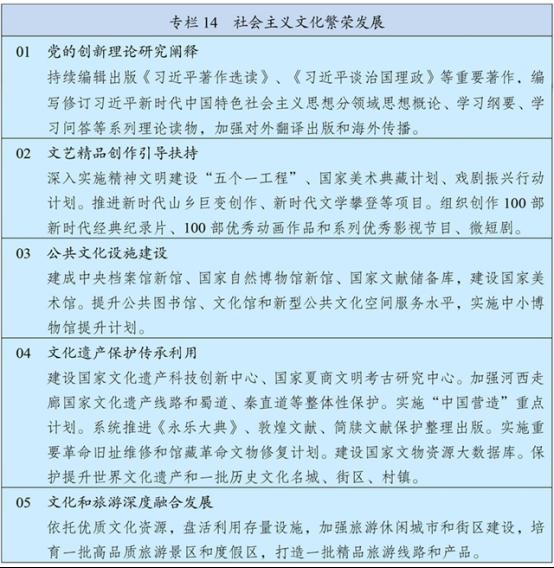 专栏 14　社会主义文化繁荣发展

01　党的创新理论研究阐释

持续编辑出版《习近平著作选读》、《习近平谈治国理政》等重要著作，编写修订习近平新时代中国特色社会主义思想分领域思想概论、学习纲要、学习问答等系列理论读物，加强对外翻译出版和海外传播。

02　文艺精品创作引导扶持

深入实施精神文明建设“五个一工程”、国家美术典藏计划、戏剧振兴行动计划。推进新时代山乡巨变创作、新时代文学攀登等项目。组织创作 100 部新时代经典纪录片、100 部优秀动画作品和系列优秀影视节目、微短剧。

03　公共文化设施建设

建成中央档案馆新馆、国家自然博物馆新馆、国家文献储备库，建设国家美术馆。提升公共图书馆、文化馆和新型公共文化空间服务水平，实施中小博物馆提升计划。

04　文化遗产保护传承利用

建设国家文化遗产科技创新中心、国家夏商文明考古研究中心。加强河西走廊国家文化遗产线路和蜀道、秦直道等整体性保护。实施“中国营造”重点计划。系统推进《永乐大典》、敦煌文献、简牍文献保护整理出版。实施重要革命旧址维修和馆藏革命文物修复计划。建设国家文物资源大数据库。保护提升世界文化遗产和一批历史文化名城、街区、村镇。

05　文化和旅游深度融合发展

依托优质文化资源，盘活利用存量设施，加强旅游休闲城市和街区建设，培育一批高品质旅游景区和度假区，打造一批精品旅游线路和产品。